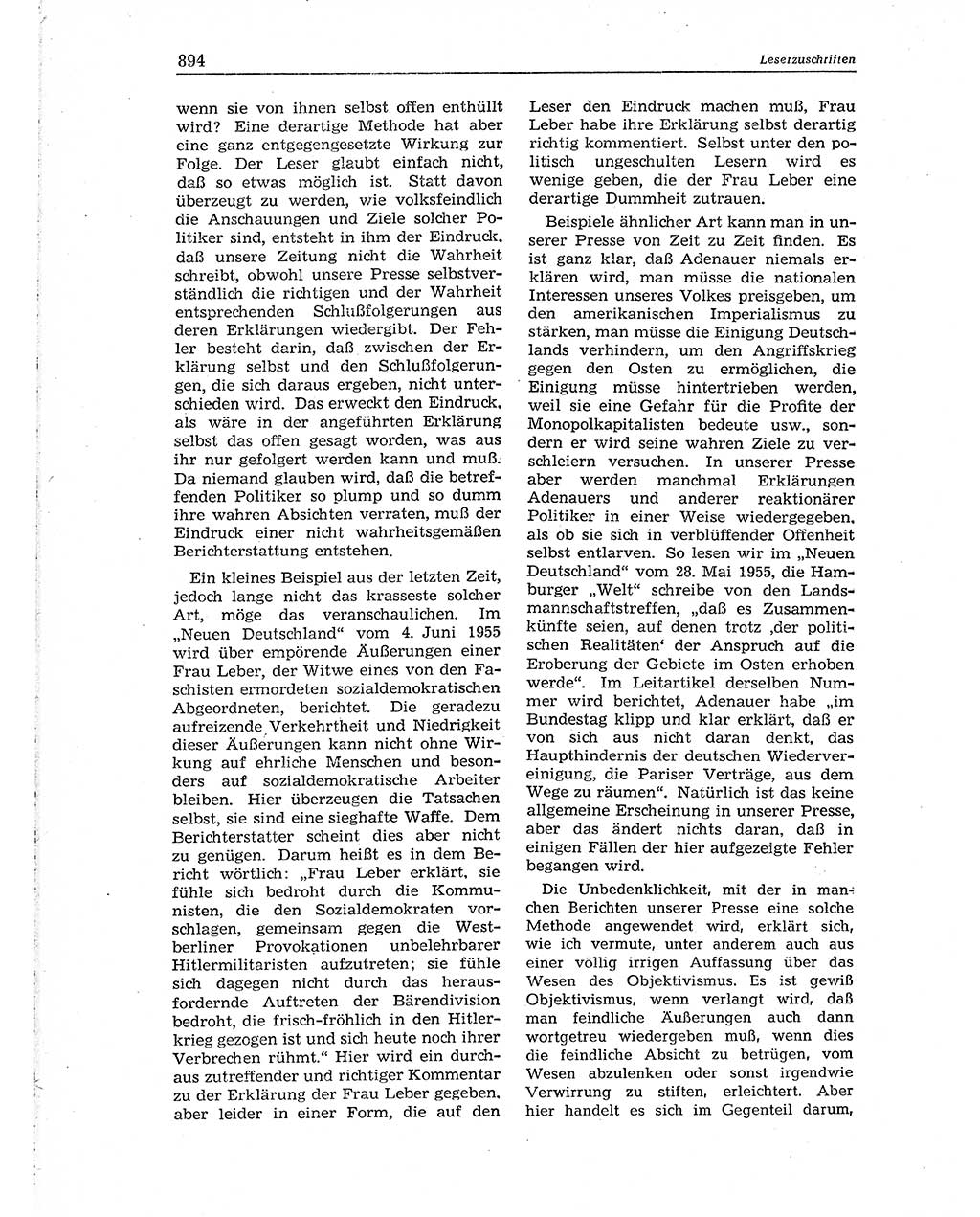 894

Leserzuschriften

wenn sie von ihnen selbst offen enthüllt wird? Eine derartige Methode hat aber eine ganz entgegengesetzte Wirkung zur Folge. Der Leser glaubt einfach nicht, daß so etwas möglich ist. Statt davon überzeugt zu werden, wie volksfeindlich die Anschauungen und Ziele solcher Politiker sind, entsteht in ihm der Eindruck, daß unsere Zeitung nicht die Wahrheit schreibt, obwohl unsere Presse selbstverständlich die richtigen und der Wahrheit entsprechenden Schlußfolgerungen aus deren Erklärungen wiedergibt. Der Fehler besteht darin, daß zwischen der Erklärung selbst und den Schlußfolgerungen, die sich daraus ergeben, nicht unterschieden wird. Das erweckt den Eindruck, als wäre in der angeführten Erklärung selbst das offen gesagt worden, was aus ihr nur gefolgert werden kann und muß. Da niemand glauben wird, daß die betreffenden Politiker so plump und so dumm ihre wahren Absichten verraten, muß der Eindruck einer nicht wahrheitsgemäßen Berichterstattung entstehen.

Ein kleines Beispiel aus der letzten Zeit, jedoch lange nicht das krasseste solcher Art, möge das veranschaulichen. Im „Neuen Deutschland" vom 4. Juni 1955 wird über empörende Äußerungen einer Frau Leber, der Witwe eines von den Faschisten ermordeten sozialdemokratischen Abgeordneten, berichtet. Die geradezu aufreizende Verkehrtheit und Niedrigkeit dieser Äußerungen kann nicht ohne Wirkung auf ehrliche Menschen und besonders auf sozialdemokratische Arbeiter bleiben. Hier überzeugen die Tatsachen selbst, sie sind eine sieghafte Waffe. Dem Berichterstatter scheint dies aber nicht zu genügen. Darum heißt es in dem Bericht wörtlich: „Frau Leber erklärt, sie fühle sich bedroht durch die Kommunisten, die den Sozialdemokraten vorschlagen, gemeinsam gegen die Westberliner Provokationen unbelehrbarer Hitlermilitaristen aufzutreten; sie fühle sich dagegen nicht durch das herausfordernde Auftreten der Bärendivision bedroht, die frisch-fröhlich in den Hitlerkrieg gezogen ist und sich heute noch ihrer Verbrechen rühmt." Hier wird ein durchaus zutreffender und richtiger Kommentar zu der Erklärung der Frau Leber gegeben, aber leider in einer Form, die auf den Leser den Eindruck machen muß, Frau Leber habe ihre Erklärung selbst derartig richtig kommentiert. Selbst unter den politisch ungeschulten Lesern wird es wenige geben, die der Frau Leber eine derartige Dummheit zutrauen.

Beispiele ähnlicher Art kann man in unserer Presse von Zeit zu Zeit finden. Es ist ganz klar, daß Adenauer niemals erklären wird, man müsse die nationalen Interessen unseres Volkes preisgeben, um den amerikanischen Imperialismus zu stärken, man müsse die Einigung Deutschlands verhindern, um den Angriffskrieg gegen den Osten zu ermöglichen, die Einigung müsse hintertrieben werden, weil sie eine Gefahr für die Profite der Monopolkapitalisten bedeute usw., sondern er wird seine wahren Ziele zu verschleiern versuchen. In unserer Presse aber werden manchmal Erklärungen Adenauers und anderer reaktionärer Politiker in einer Weise wiedergegeben, als ob sie sich in verblüffender Offenheit selbst entlarven. So lesen wir im „Neuen Deutschland" vom 28. Mai 1955, die Hamburger „Welt" schreibe von den Landsmannschaftstreffen, „daß es Zusammenkünfte seien, auf denen trotz ‚der politischen Realitäten' der Anspruch auf die Eroberung der Gebiete im Osten erhoben werde". Im Leitartikel derselben Nummer wird berichtet, Adenauer habe „im Bundestag klipp und klar erklärt, daß er von sich aus nicht daran denkt, das Haupthindernis der deutschen Wiedervereinigung, die Pariser Verträge, aus dem Wege zu räumen". Natürlich ist das keine allgemeine Erscheinung in unserer Presse, aber das ändert nichts daran, daß in einigen Fällen der hier aufgezeigte Fehler begangen wird.

Die Unbedenklichkeit, mit der in manchen Berichten unserer Presse eine solche Methode angewendet wird, erklärt sich, wie ich vermute, unter anderem auch aus einer völlig irrigen Auffassung über das Wesen des Objektivismus. Es ist gewiß Objektivismus, wenn verlangt wird, daß man feindliche Äußerungen auch dann wortgetreu wiedergeben muß, wenn dies die feindliche Absicht zu betrügen, vom Wesen abzulenken oder sonst irgendwie Verwirrung zu stiften, erleichtert. Aber hier handelt es sich im Gegenteil darum,